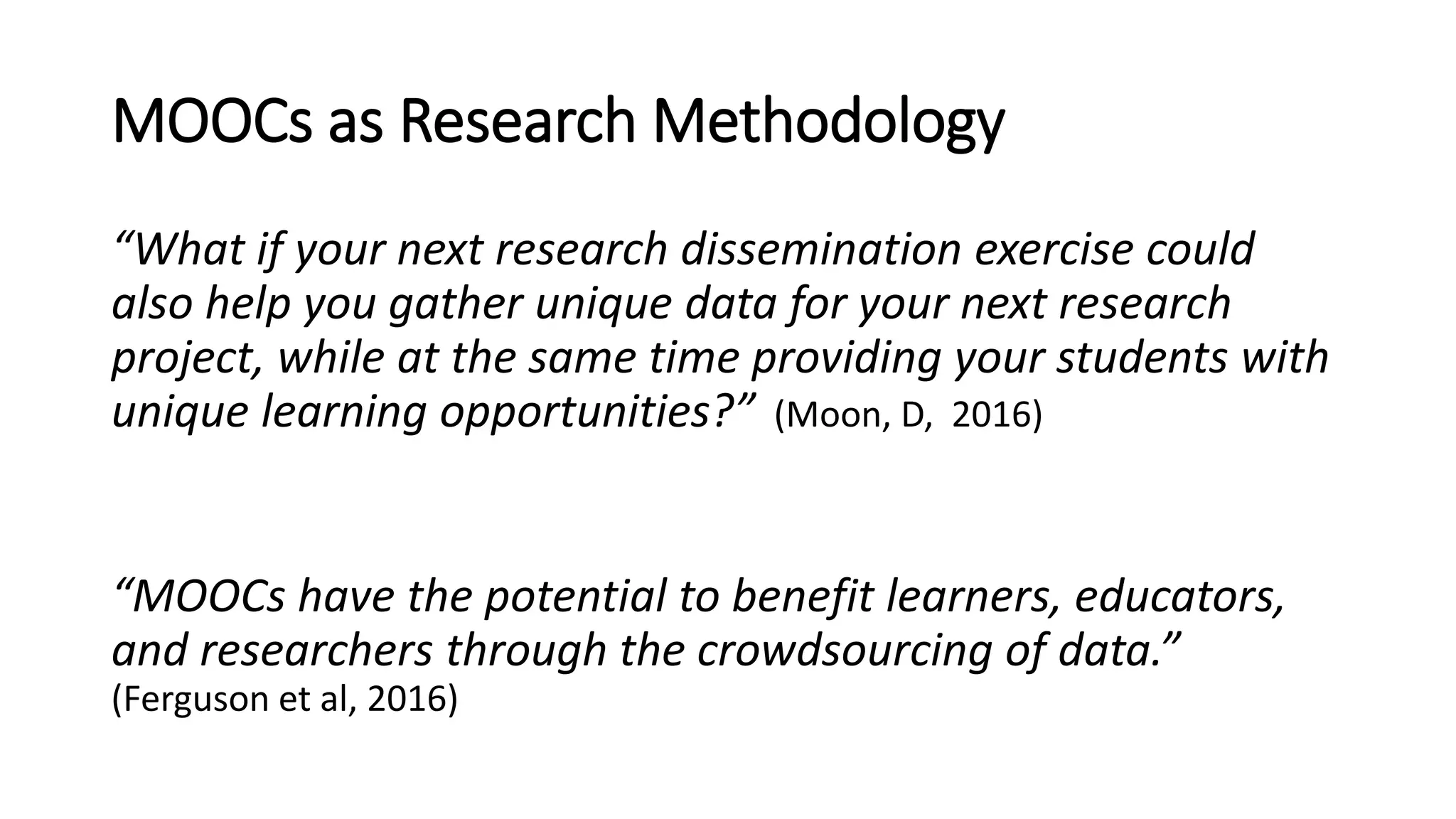 MOOCs as Research Methodology

“What if your next research dissemination exercise could also help you gather unique data for your next research project, while at the same time providing your students with unique learning opportunities?” (Moon, D, 2016)

“MOOCs have the potential to benefit learners, educators, and researchers through the crowdsourcing of data.” (Ferguson et al, 2016)